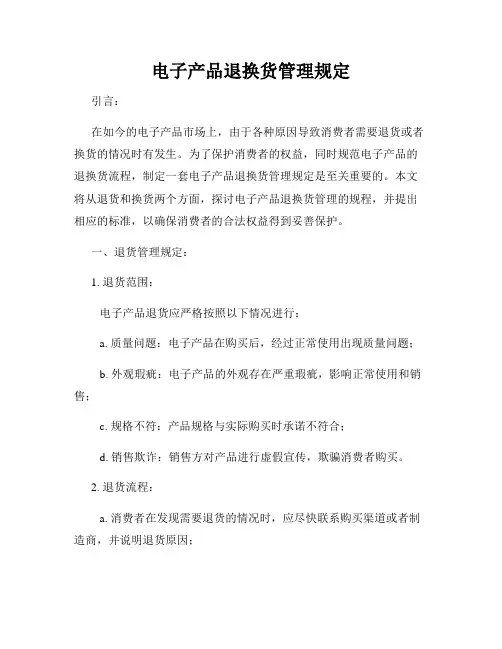 电子产品退换货管理规定

引言：

在如今的电子产品市场上，由于各种原因导致消费者需要退货或者换货的情况时有发生。为了保护消费者的权益，同时规范电子产品的退换货流程，制定一套电子产品退换货管理规定是至关重要的。本文将从退货和换货两个方面，探讨电子产品退换货管理的规程，并提出相应的标准，以确保消费者的合法权益得到妥善保护。

一、退货管理规定：

1. 退货范围：

电子产品退货应严格按照以下情况进行：

a. 质量问题：电子产品在购买后，经过正常使用出现质量问题；

b. 外观瑕疵：电子产品的外观存在严重瑕疵，影响正常使用和销售；

c. 规格不符：产品规格与实际购买时承诺不符合；

d. 销售欺诈：销售方对产品进行虚假宣传，欺骗消费者购买。

2. 退货流程：

a. 消费者在发现需要退货的情况时，应尽快联系购买渠道或者制造商，并说明退货原因；